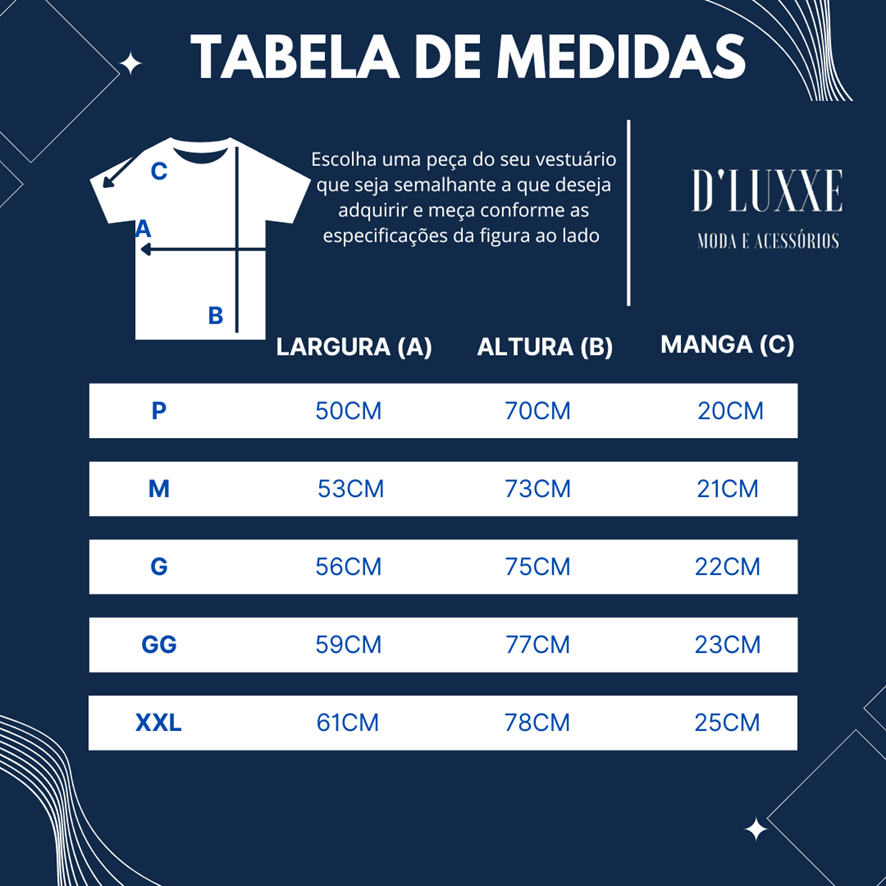 TABELA DE MEDIDAS

C
A
B

Escolha uma peça do seu vestuário que seja semalhante a que deseja adquirir e meça conforme as especificações da figura ao lado

D'LUXXE
MODA E ACESSÓRIOS

| | LARGURA (A) | ALTURA (B) | MANGA (C) |
|---|---|---|---|
| P | 50CM | 70CM | 20CM |
| M | 53CM | 73CM | 21CM |
| G | 56CM | 75CM | 22CM |
| GG | 59CM | 77CM | 23CM |
| XXL | 61CM | 78CM | 25CM |